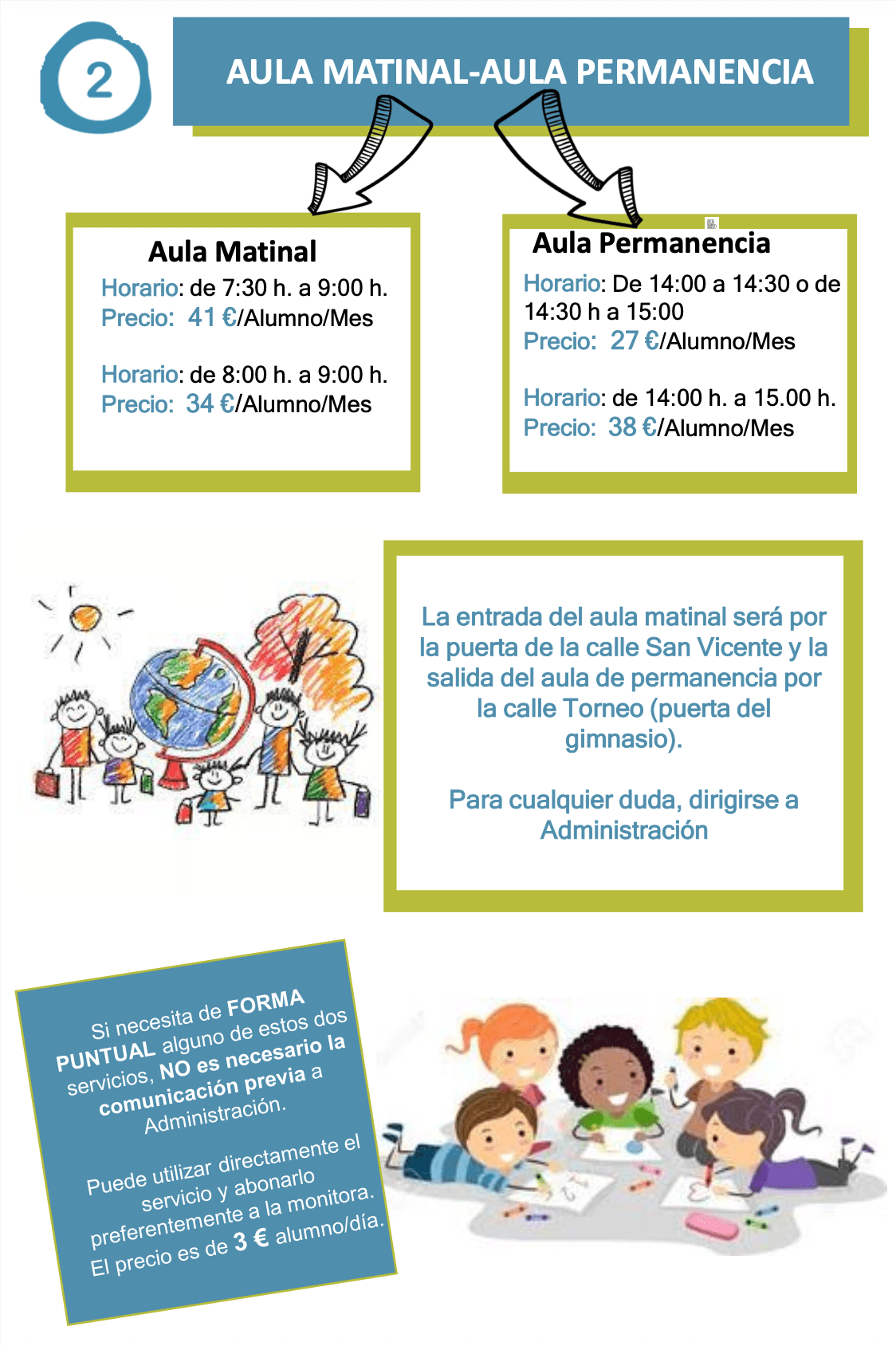 2

AULA MATINAL-AULA PERMANENCIA

Aula Matinal

Horario: de 7:30 h. a 9:00 h.
Precio: 41 €/Alumno/Mes

Horario: de 8:00 h. a 9:00 h.
Precio: 34 €/Alumno/Mes

Aula Permanencia

Horario: De 14:00 a 14:30 o de 14:30 h a 15:00
Precio: 27 €/Alumno/Mes

Horario: de 14:00 h. a 15.00 h.
Precio: 38 €/Alumno/Mes

La entrada del aula matinal será por la puerta de la calle San Vicente y la salida del aula de permanencia por la calle Torneo (puerta del gimnasio).

Para cualquier duda, dirigirse a Administración

Si necesita de FORMA PUNTUAL alguno de estos dos servicios, NO es necesario la comunicación previa a Administración.

Puede utilizar directamente el servicio y abonarlo preferentemente a la monitora. El precio es de 3 € alumno/día.